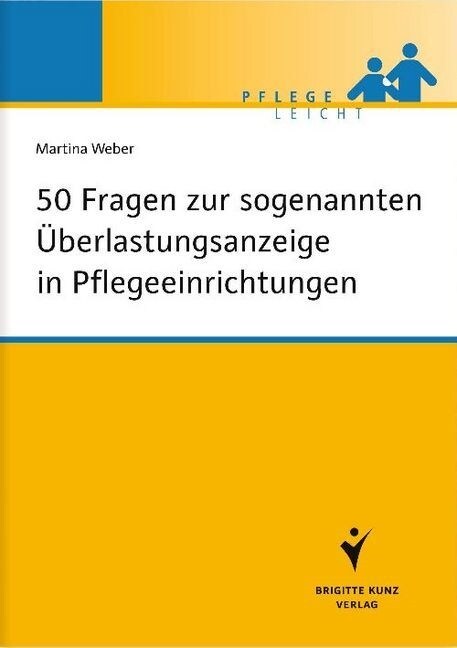 PFLEGE
LEICHT

Martina Weber

50 Fragen zur sogenannten Überlastungsanzeige in Pflegeeinrichtungen

BRIGITTE KUNZ
VERLAG